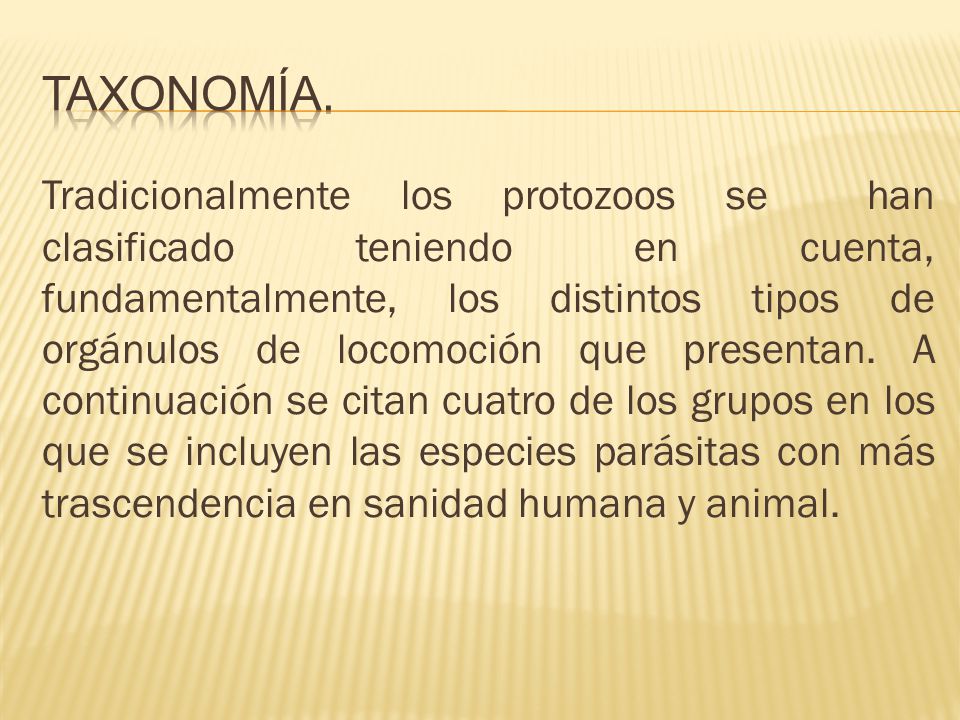 TAXONOMÍA.

Tradicionalmente los protozoos se han clasificado teniendo en cuenta, fundamentalmente, los distintos tipos de orgánulos de locomoción que presentan. A continuación se citan cuatro de los grupos en los que se incluyen las especies parásitas con más trascendencia en sanidad humana y animal.